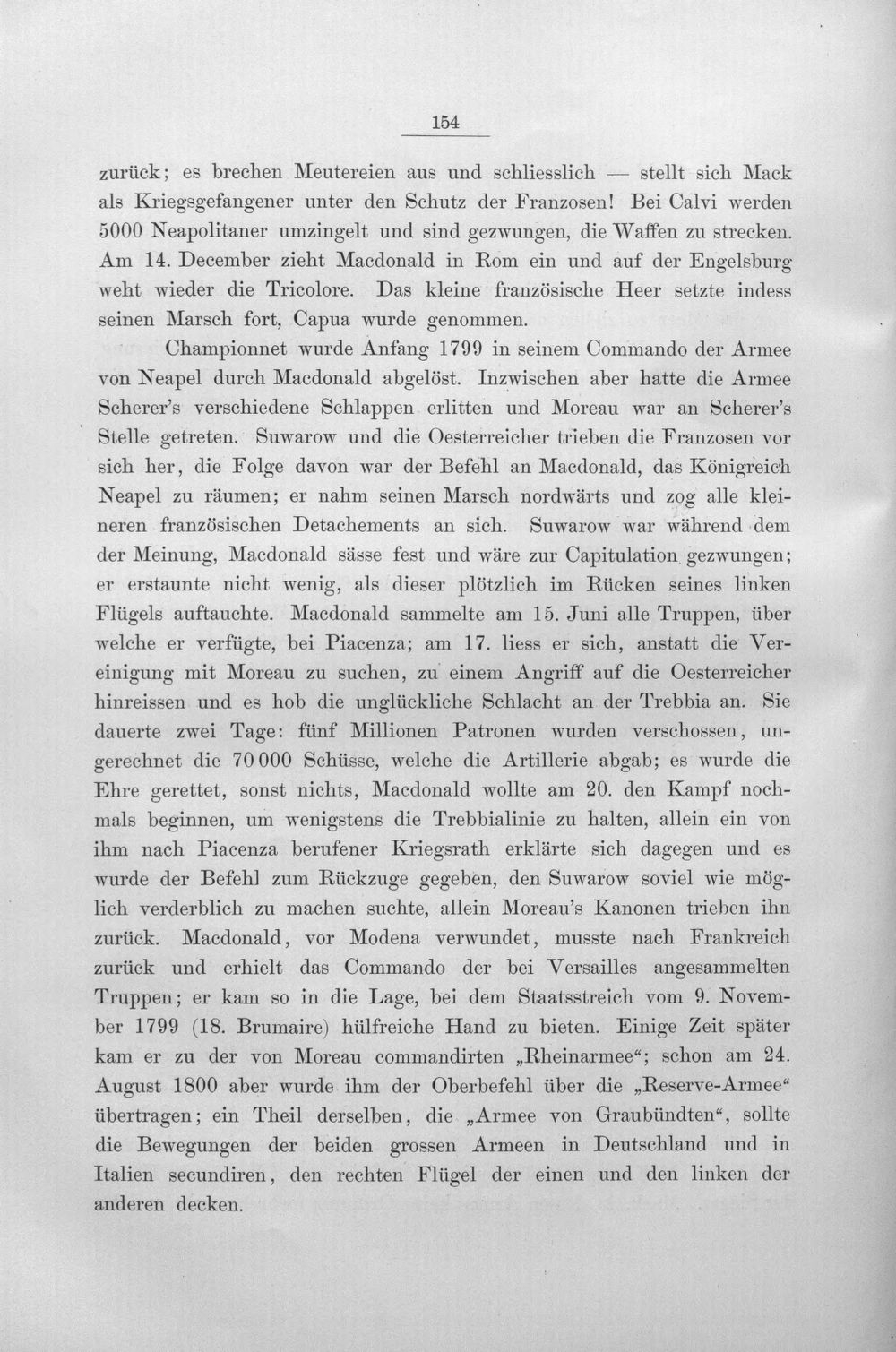 154

zurück; es brechen Meutereien aus und schliesslich — stellt sich Mack als Kriegsgefangener unter den Schutz der Franzosen! Bei Calvi werden 5000 Neapolitaner umzingelt und sind gezwungen, die Waffen zu strecken. Am 14. December zieht Macdonald in Rom ein und auf der Engelsburg weht wieder die Tricolore. Das kleine französische Heer setzte indess seinen Marsch fort, Capua wurde genommen.

Championnet wurde Anfang 1799 in seinem Commando der Armee von Neapel durch Macdonald abgelöst. Inzwischen aber hatte die Armee Scherer's verschiedene Schlappen erlitten und Moreau war an Scherer's Stelle getreten. Suwarow und die Oesterreicher trieben die Franzosen vor sich her, die Folge davon war der Befehl an Macdonald, das Königreich Neapel zu räumen; er nahm seinen Marsch nordwärts und zog alle kleineren französischen Detachements an sich. Suwarow war während dem der Meinung, Macdonald sässe fest und wäre zur Capitulation gezwungen; er erstaunte nicht wenig, als dieser plötzlich im Rücken seines linken Flügels auftauchte. Macdonald sammelte am 15. Juni alle Truppen, über welche er verfügte, bei Piacenza; am 17. liess er sich, anstatt die Vereinigung mit Moreau zu suchen, zu einem Angriff auf die Oesterreicher hinreissen und es hob die unglückliche Schlacht an der Trebbia an. Sie dauerte zwei Tage: fünf Millionen Patronen wurden verschossen, ungerechnet die 70 000 Schüsse, welche die Artillerie abgab; es wurde die Ehre gerettet, sonst nichts, Macdonald wollte am 20. den Kampf nochmals beginnen, um wenigstens die Trebbialinie zu halten, allein ein von ihm nach Piacenza berufener Kriegsrath erklärte sich dagegen und es wurde der Befehl zum Rückzuge gegeben, den Suwarow soviel wie möglich verderblich zu machen suchte, allein Moreau's Kanonen trieben ihn zurück. Macdonald, vor Modena verwundet, musste nach Frankreich zurück und erhielt das Commando der bei Versailles angesammelten Truppen; er kam so in die Lage, bei dem Staatsstreich vom 9. November 1799 (18. Brumaire) hülfreiche Hand zu bieten. Einige Zeit später kam er zu der von Moreau commandirten „Rheinarmee“; schon am 24. August 1800 aber wurde ihm der Oberbefehl über die „Reserve-Armee“ übertragen; ein Theil derselben, die „Armee von Graubündten“, sollte die Bewegungen der beiden grossen Armeen in Deutschland und in Italien secundiren, den rechten Flügel der einen und den linken der anderen decken.